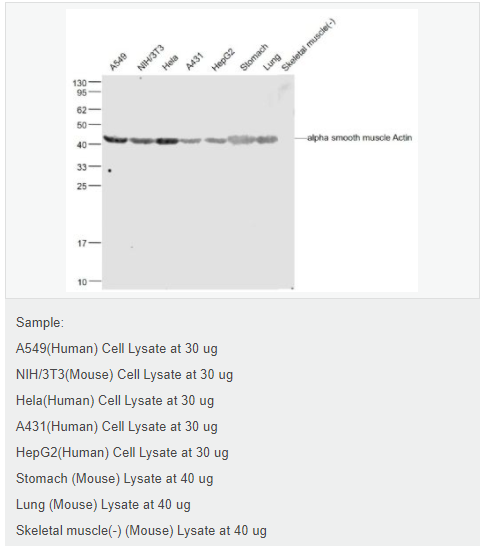 A549 NIH/3T3 Hela A431 HepG2 Stomach Lung Skeletal muscle(-)

130
95
62
50
40
33
25
17
10

alpha smooth muscle Actin

Sample:

A549(Human) Cell Lysate at 30 ug

NIH/3T3(Mouse) Cell Lysate at 30 ug

Hela(Human) Cell Lysate at 30 ug

A431(Human) Cell Lysate at 30 ug

HepG2(Human) Cell Lysate at 30 ug

Stomach (Mouse) Lysate at 40 ug

Lung (Mouse) Lysate at 40 ug

Skeletal muscle(-) (Mouse) Lysate at 40 ug